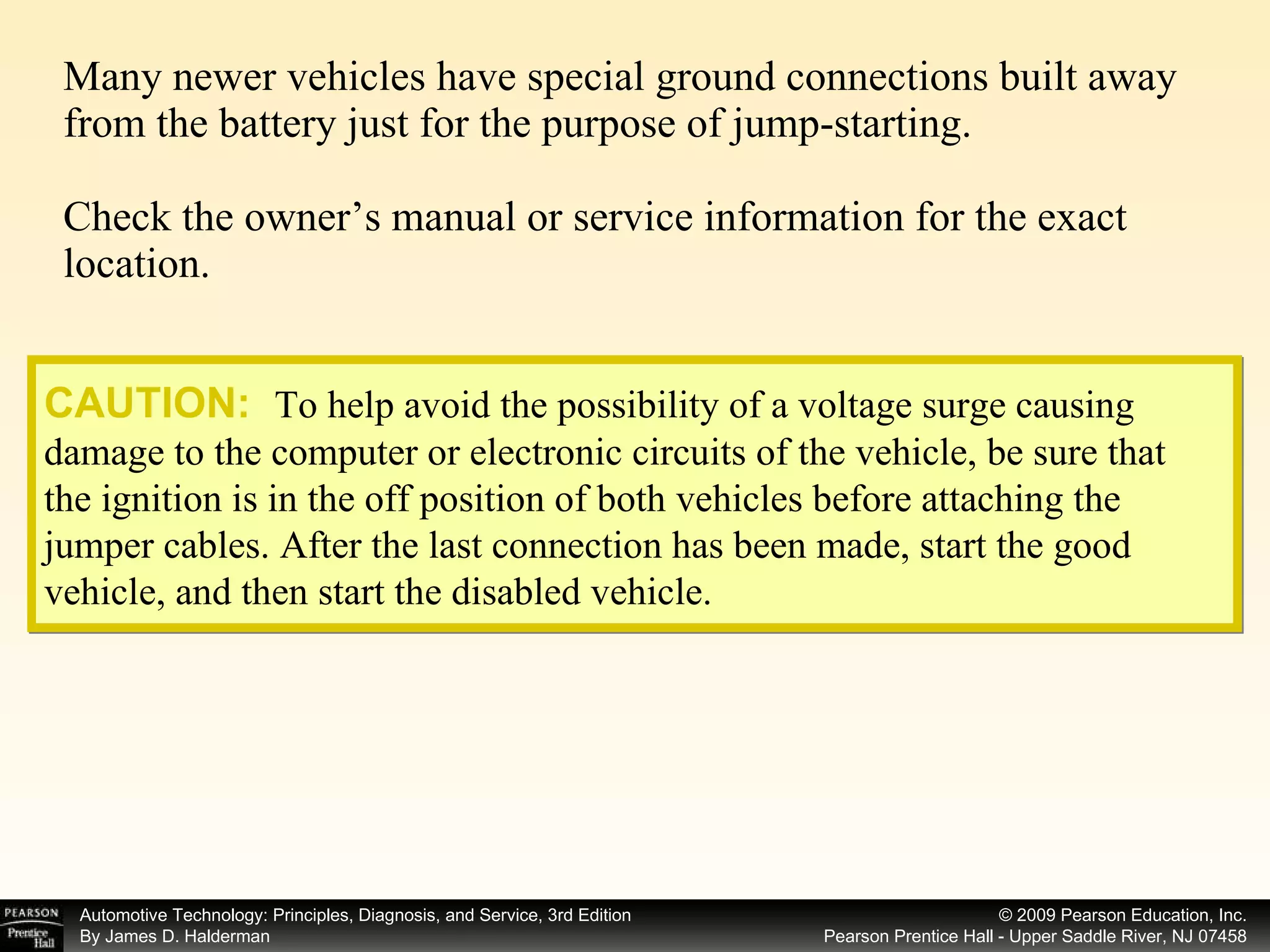 Many newer vehicles have special ground connections built away from the battery just for the purpose of jump-starting.

Check the owner’s manual or service information for the exact location.

CAUTION: To help avoid the possibility of a voltage surge causing damage to the computer or electronic circuits of the vehicle, be sure that the ignition is in the off position of both vehicles before attaching the jumper cables. After the last connection has been made, start the good vehicle, and then start the disabled vehicle.

PEARSON
Prentice Hall

Automotive Technology: Principles, Diagnosis, and Service, 3rd Edition
By James D. Halderman

© 2009 Pearson Education, Inc.
Pearson Prentice Hall - Upper Saddle River, NJ 07458